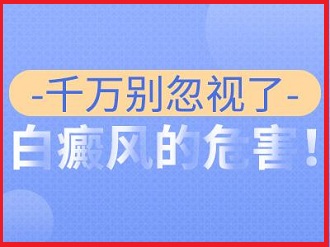 -千万别忽视了-

白癜风的危害！